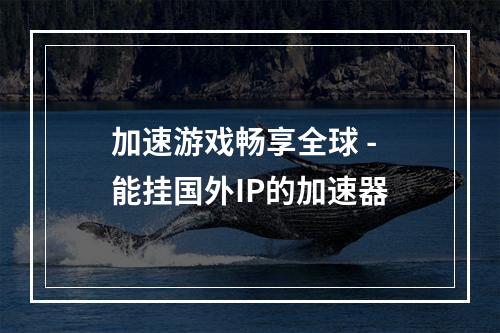 加速游戏畅享全球 -
能挂国外IP的加速器